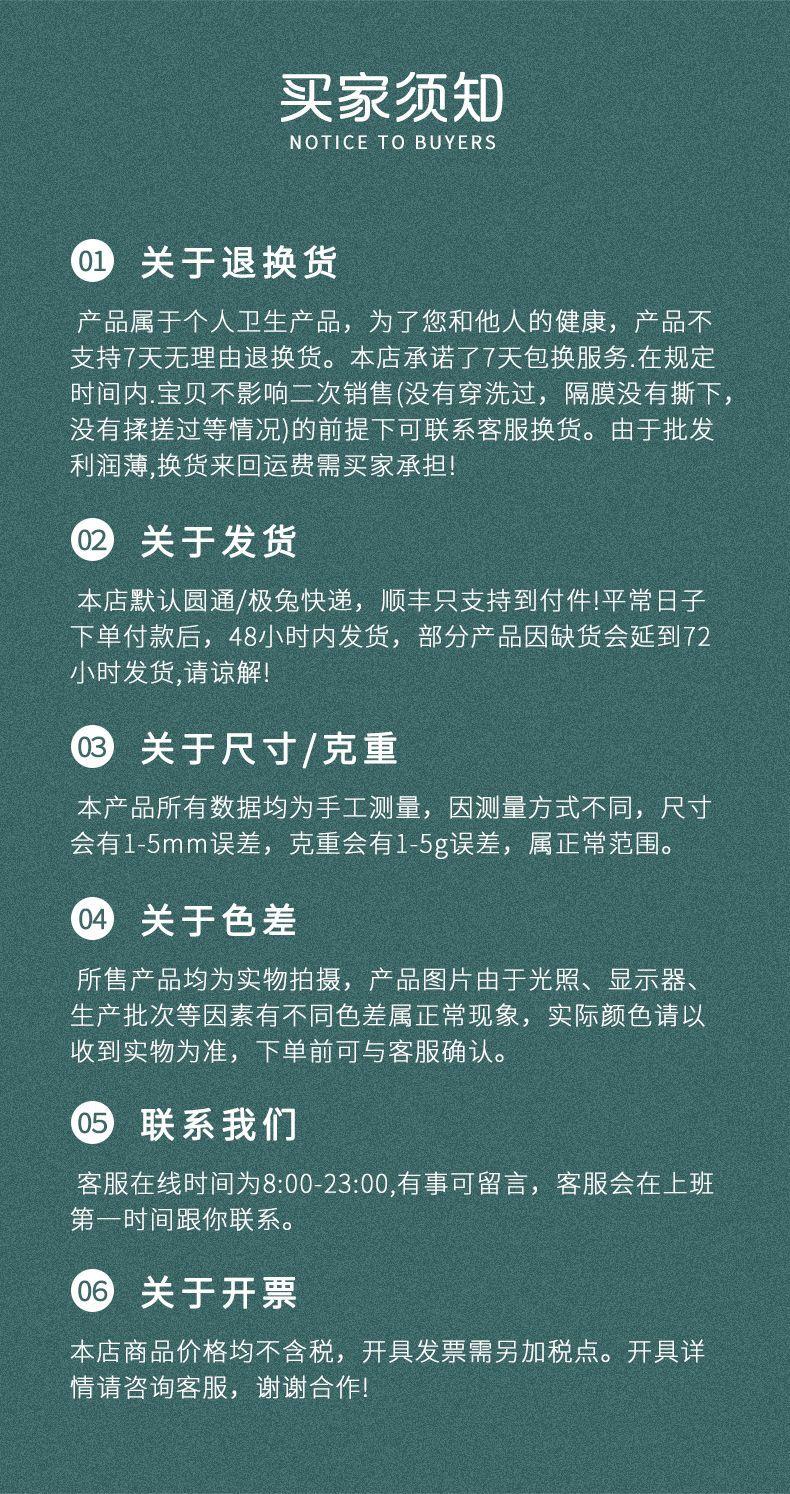 买家须知
NOTICE TO BUYERS

01 关于退换货

产品属于个人卫生产品，为了您和他人的健康，产品不支持7天无理由退换货。本店承诺了7天包换服务.在规定时间内.宝贝不影响二次销售(没有穿洗过，隔膜没有撕下，没有揉搓过等情况)的前提下可联系客服换货。由于批发利润薄,换货来回运费需买家承担!

02 关于发货

本店默认圆通/极兔快递，顺丰只支持到付件!平常日子下单付款后，48小时内发货，部分产品因缺货会延到72小时发货,请谅解!

03 关于尺寸/克重

本产品所有数据均为手工测量，因测量方式不同，尺寸会有1-5mm误差，克重会有1-5g误差，属正常范围。

04 关于色差

所售产品均为实物拍摄，产品图片由于光照、显示器、生产批次等因素有不同色差属正常现象，实际颜色请以收到实物为准，下单前可与客服确认。

05 联系我们

客服在线时间为8:00-23:00,有事可留言，客服会在上班第一时间跟你联系。

06 关于开票

本店商品价格均不含税，开具发票需另加税点。开具详情请咨询客服，谢谢合作!